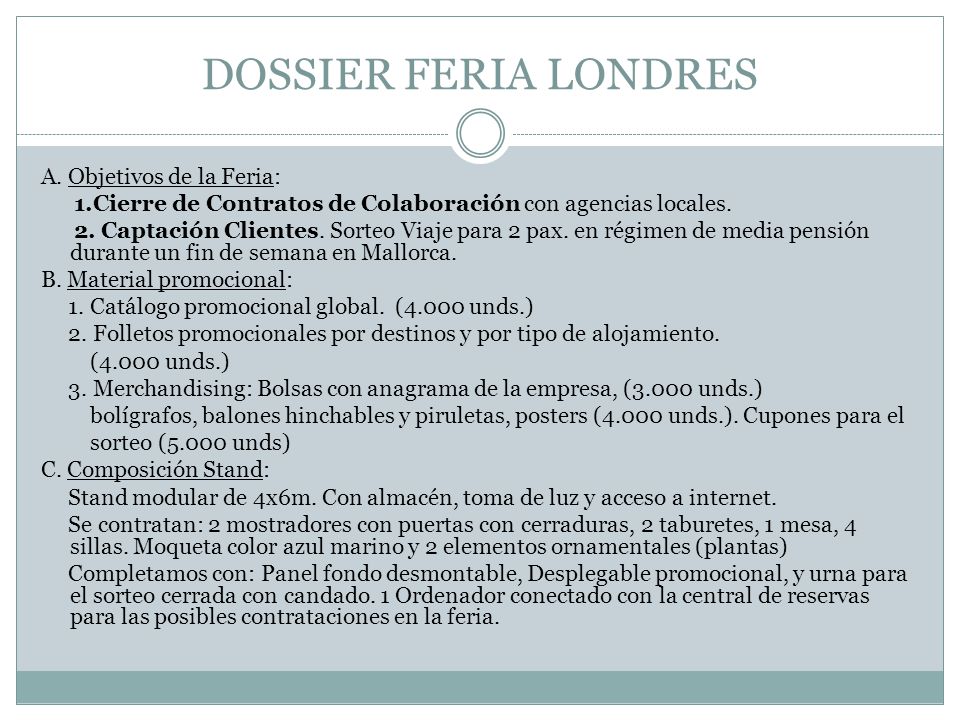 DOSSIER FERIA LONDRES

A. Objetivos de la Feria:

1.Cierre de Contratos de Colaboración con agencias locales.

2. Captación Clientes. Sorteo Viaje para 2 pax. en régimen de media pensión durante un fin de semana en Mallorca.

B. Material promocional:

1. Catálogo promocional global. (4.000 unds.)

2. Folletos promocionales por destinos y por tipo de alojamiento. (4.000 unds.)

3. Merchandising: Bolsas con anagrama de la empresa, (3.000 unds.) bolígrafos, balones hinchables y piruletas, posters (4.000 unds.). Cupones para el sorteo (5.000 unds)

C. Composición Stand:

Stand modular de 4x6m. Con almacén, toma de luz y acceso a internet.

Se contratan: 2 mostradores con puertas con cerraduras, 2 taburetes, 1 mesa, 4 sillas. Moqueta color azul marino y 2 elementos ornamentales (plantas)

Completamos con: Panel fondo desmontable, Desplegable promocional, y urna para el sorteo cerrada con candado. 1 Ordenador conectado con la central de reservas para las posibles contrataciones en la feria.